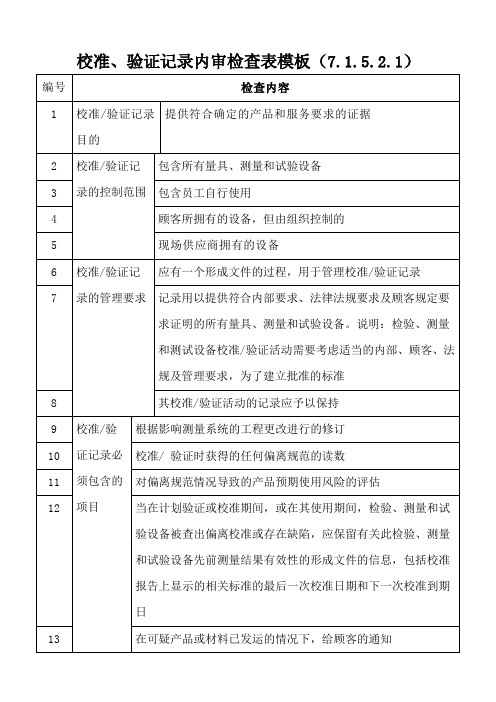 校准、验证记录内审检查表模板（7.1.5.2.1）

| 编号 | 检查内容 | |
|---|---|---|
| 1 | 校准/验证记录目的 | 提供符合确定的产品和服务要求的证据 |
| 2 | 校准/验证记录的控制范围 | 包含所有量具、测量和试验设备 |
| 3 | | 包含员工自行使用 |
| 4 | | 顾客所拥有的设备，但由组织控制的 |
| 5 | | 现场供应商拥有的设备 |
| 6 | 校准/验证记录的管理要求 | 应有一个形成文件的过程，用于管理校准/验证记录 |
| 7 | | 记录用以提供符合内部要求、法律法规要求及顾客规定要求证明的所有量具、测量和试验设备。说明：检验、测量和测试设备校准/验证活动需要考虑适当的内部、顾客、法规及管理要求，为了建立批准的标准 |
| 8 | | 其校准/验证活动的记录应予以保持 |
| 9 | 校准/验证记录必须包含的项目 | 根据影响测量系统的工程更改进行的修订 |
| 10 | | 校准/ 验证时获得的任何偏离规范的读数 |
| 11 | | 对偏离规范情况导致的产品预期使用风险的评估 |
| 12 | | 当在计划验证或校准期间，或在其使用期间，检验、测量和试验设备被查出偏离校准或存在缺陷，应保留有关此检验、测量和试验设备先前测量结果有效性的形成文件的信息，包括校准报告上显示的相关标准的最后一次校准日期和下一次校准到期日 |
| 13 | | 在可疑产品或材料已发运的情况下，给顾客的通知 |